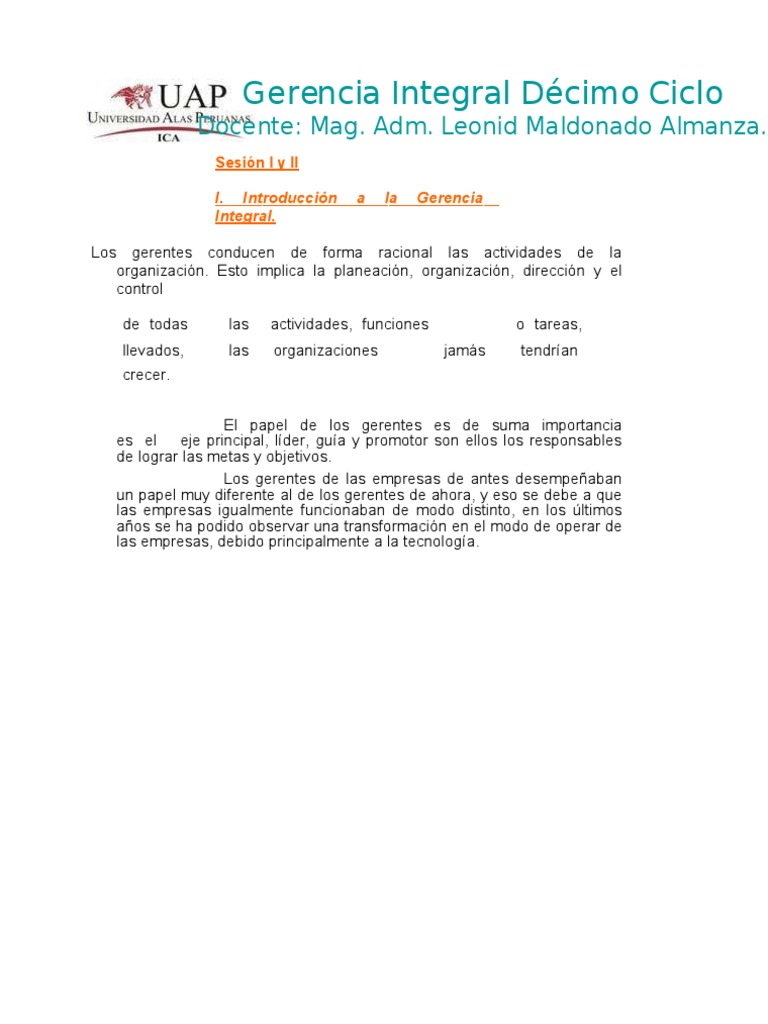 UAP
UNIVERSIDAD ALAS PERUANAS
ICA

Gerencia Integral Décimo Ciclo
Docente: Mag. Adm. Leonid Maldonado Almanza.

Sesión I y II

I. Introducción a la Gerencia Integral.

Los gerentes conducen de forma racional las actividades de la organización. Esto implica la planeación, organización, dirección y el control

de todas las actividades, funciones o tareas, llevados, las organizaciones jamás tendrían crecer.

El papel de los gerentes es de suma importancia es el eje principal, líder, guía y promotor son ellos los responsables de lograr las metas y objetivos.

Los gerentes de las empresas de antes desempeñaban un papel muy diferente al de los gerentes de ahora, y eso se debe a que las empresas igualmente funcionaban de modo distinto, en los últimos años se ha podido observar una transformación en el modo de operar de las empresas, debido principalmente a la tecnología.